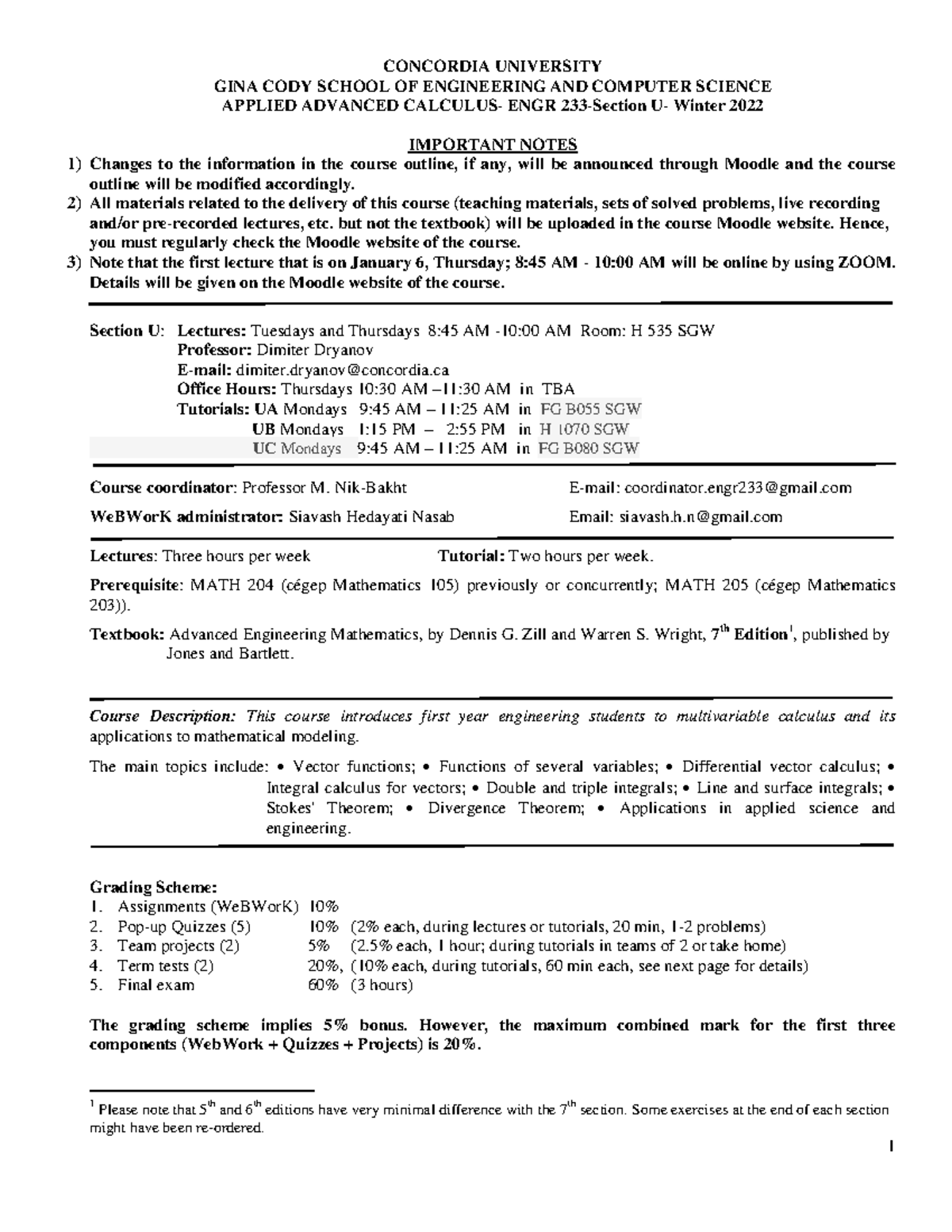 CONCORDIA UNIVERSITY
GINA CODY SCHOOL OF ENGINEERING AND COMPUTER SCIENCE
APPLIED ADVANCED CALCULUS- ENGR 233-Section U- Winter 2022

IMPORTANT NOTES
1) Changes to the information in the course outline, if any, will be announced through Moodle and the course outline will be modified accordingly.
2) All materials related to the delivery of this course (teaching materials, sets of solved problems, live recording and/or pre-recorded lectures, etc. but not the textbook) will be uploaded in the course Moodle website. Hence, you must regularly check the Moodle website of the course.
3) Note that the first lecture that is on January 6, Thursday; 8:45 AM - 10:00 AM will be online by using ZOOM. Details will be given on the Moodle website of the course.

Section U: Lectures: Tuesdays and Thursdays 8:45 AM -10:00 AM Room: H 535 SGW
Professor: Dimiter Dryanov
E-mail: dimiter.dryanov@concordia.ca
Office Hours: Thursdays 10:30 AM –11:30 AM in TBA
Tutorials: UA Mondays 9:45 AM – 11:25 AM in FG B055 SGW
UB Mondays 1:15 PM – 2:55 PM in H 1070 SGW
UC Mondays 9:45 AM – 11:25 AM in FG B080 SGW

Course coordinator: Professor M. Nik-Bakht E-mail: coordinator.engr233@gmail.com

WeBWorK administrator: Siavash Hedayati Nasab Email: siavash.h.n@gmail.com

Lectures: Three hours per week Tutorial: Two hours per week.

Prerequisite: MATH 204 (cégep Mathematics 105) previously or concurrently; MATH 205 (cégep Mathematics 203)).

Textbook: Advanced Engineering Mathematics, by Dennis G. Zill and Warren S. Wright, $7^{th}$ Edition$^1$, published by Jones and Bartlett.

Course Description: This course introduces first year engineering students to multivariable calculus and its applications to mathematical modeling.

The main topics include: • Vector functions; • Functions of several variables; • Differential vector calculus; • Integral calculus for vectors; • Double and triple integrals; • Line and surface integrals; • Stokes' Theorem; • Divergence Theorem; • Applications in applied science and engineering.

Grading Scheme:
1. Assignments (WeBWorK) 10%
2. Pop-up Quizzes (5) 10% (2% each, during lectures or tutorials, 20 min, 1-2 problems)
3. Team projects (2) 5% (2.5% each, 1 hour; during tutorials in teams of 2 or take home)
4. Term tests (2) 20%, (10% each, during tutorials, 60 min each, see next page for details)
5. Final exam 60% (3 hours)

The grading scheme implies 5% bonus. However, the maximum combined mark for the first three components (WebWork + Quizzes + Projects) is 20%.

$^1$ Please note that $5^{th}$ and $6^{th}$ editions have very minimal difference with the $7^{th}$ section. Some exercises at the end of each section might have been re-ordered.

1